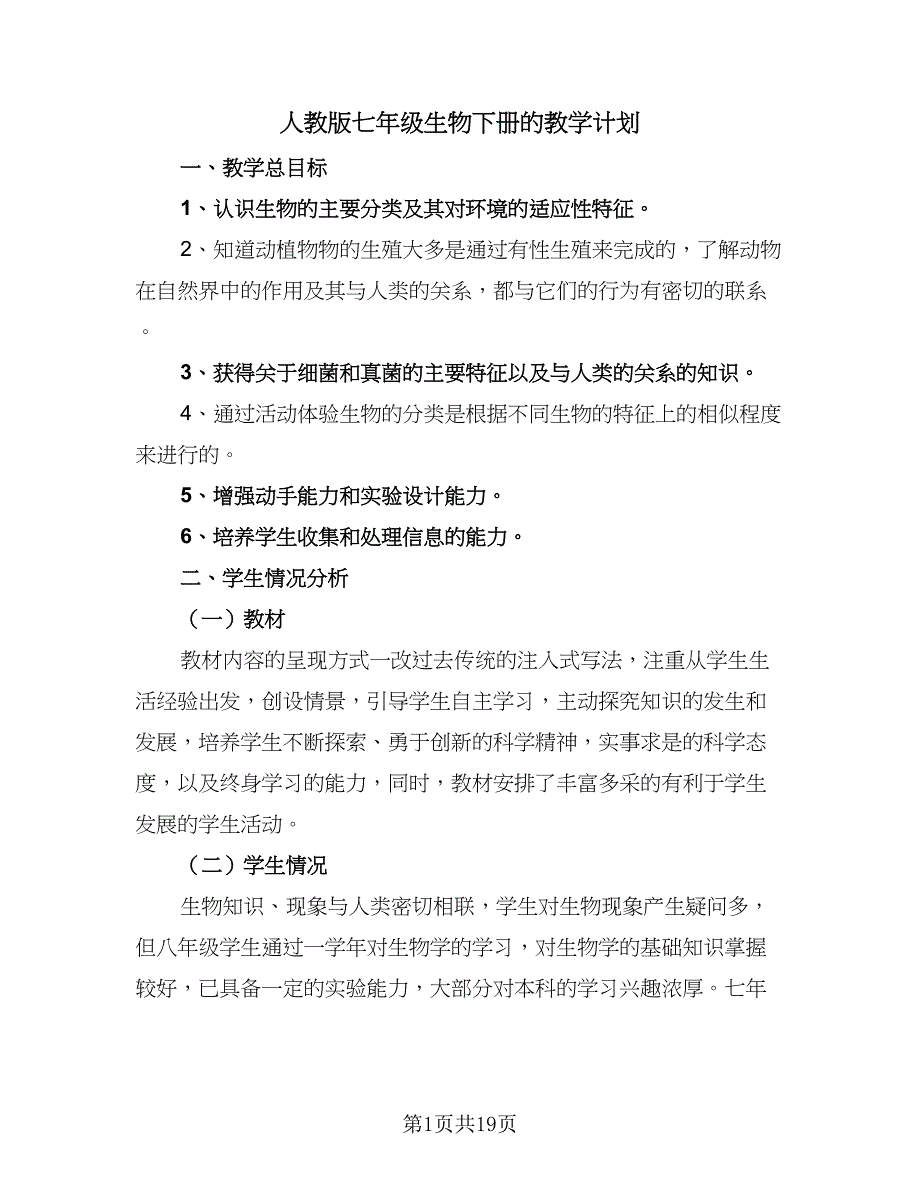 人教版七年级生物下册的教学计划

一、教学总目标

1、认识生物的主要分类及其对环境的适应性特征。

2、知道动植物物的生殖大多是通过有性生殖来完成的，了解动物在自然界中的作用及其与人类的关系，都与它们的行为有密切的联系。

3、获得关于细菌和真菌的主要特征以及与人类的关系的知识。

4、通过活动体验生物的分类是根据不同生物的特征上的相似程度来进行的。

5、增强动手能力和实验设计能力。

6、培养学生收集和处理信息的能力。

二、学生情况分析

（一）教材

教材内容的呈现方式一改过去传统的注入式写法，注重从学生生活经验出发，创设情景，引导学生自主学习，主动探究知识的发生和发展，培养学生不断探索、勇于创新的科学精神，实事求是的科学态度，以及终身学习的能力，同时，教材安排了丰富多采的有利于学生发展的学生活动。

（二）学生情况

生物知识、现象与人类密切相联，学生对生物现象产生疑问多，但八年级学生通过一学年对生物学的学习，对生物学的基础知识掌握较好，已具备一定的实验能力，大部分对本科的学习兴趣浓厚。七年

第1页共19页